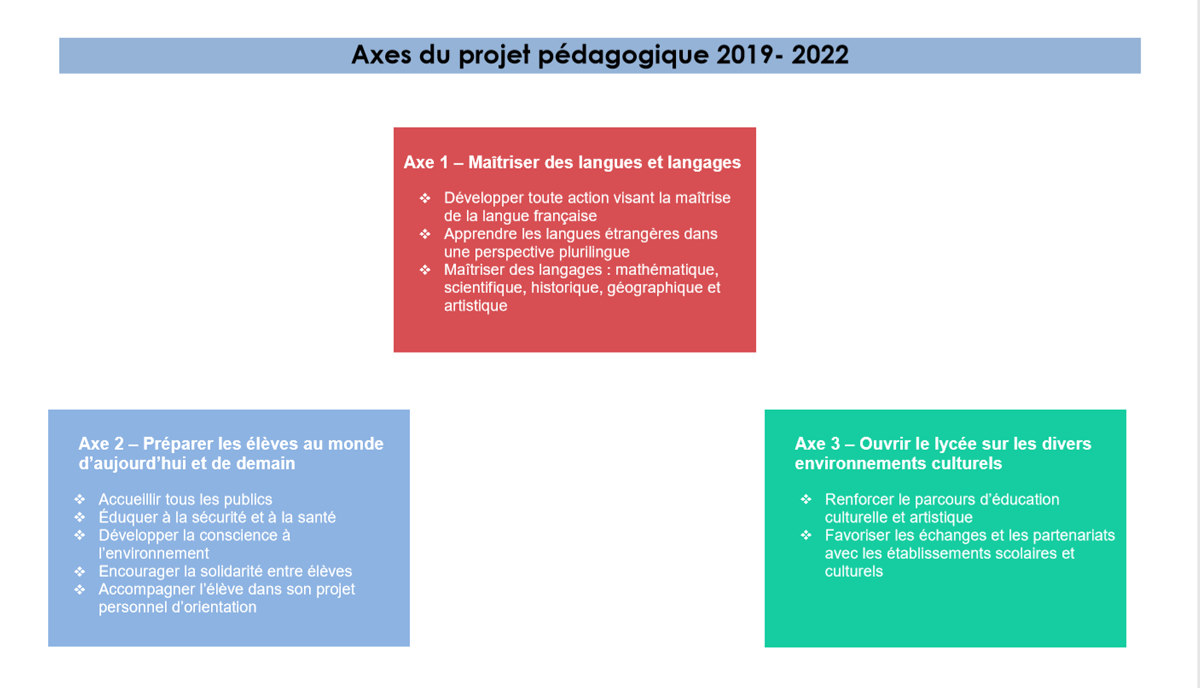 Axes du projet pédagogique 2019- 2022

Axe 1 – Maîtriser des langues et langages

❖ Développer toute action visant la maîtrise de la langue française
❖ Apprendre les langues étrangères dans une perspective plurilingue
❖ Maîtriser des langages : mathématique, scientifique, historique, géographique et artistique

Axe 2 – Préparer les élèves au monde d'aujourd'hui et de demain

❖ Accueillir tous les publics
❖ Éduquer à la sécurité et à la santé
❖ Développer la conscience à l'environnement
❖ Encourager la solidarité entre élèves
❖ Accompagner l'élève dans son projet personnel d'orientation

Axe 3 – Ouvrir le lycée sur les divers environnements culturels

❖ Renforcer le parcours d'éducation culturelle et artistique
❖ Favoriser les échanges et les partenariats avec les établissements scolaires et culturels